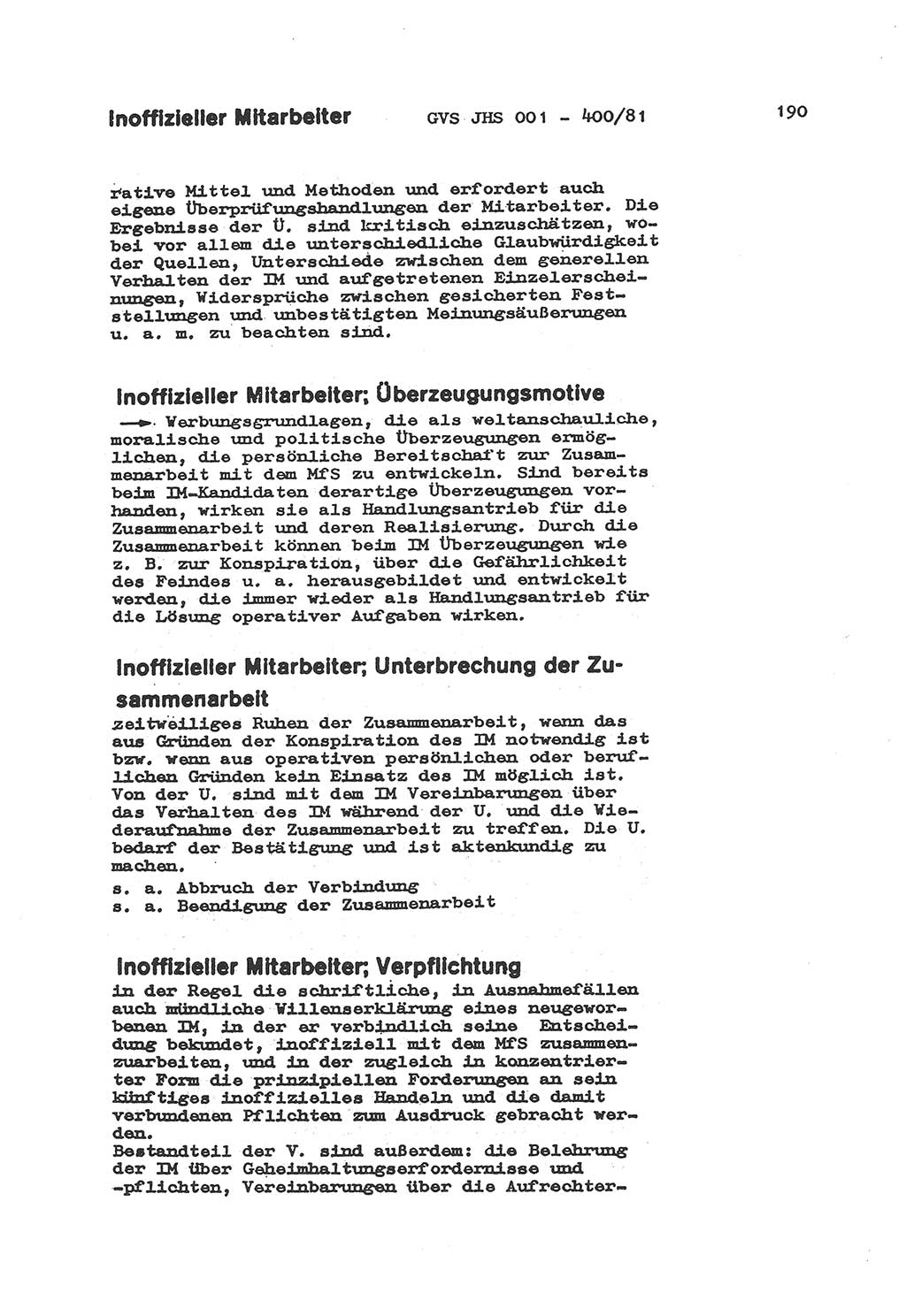 Inoffizieller Mitarbeiter GVS JHS 001 - 400/81 190

rative Mittel und Methoden und erfordert auch eigene Überprüfungshandlungen der Mitarbeiter. Die Ergebnisse der Ü. sind kritisch einzuschätzen, wobei vor allem die unterschiedliche Glaubwürdigkeit der Quellen, Unterschiede zwischen dem generellen Verhalten der IM und aufgetretenen Einzelerscheinungen, Widersprüche zwischen gesicherten Feststellungen und unbestätigten Meinungsäußerungen u. a. m. zu beachten sind.

Inoffizieller Mitarbeiter; Überzeugungsmotive

→ Werbungsgrundlagen, die als weltanschauliche, moralische und politische Überzeugungen ermöglichen, die persönliche Bereitschaft zur Zusammenarbeit mit dem MfS zu entwickeln. Sind bereits beim IM-Kandidaten derartige Überzeugungen vorhanden, wirken sie als Handlungsantrieb für die Zusammenarbeit und deren Realisierung. Durch die Zusammenarbeit können beim IM Überzeugungen wie z. B. zur Konspiration, über die Gefährlichkeit des Feindes u. a. herausgebildet und entwickelt werden, die immer wieder als Handlungsantrieb für die Lösung operativer Aufgaben wirken.

Inoffizieller Mitarbeiter; Unterbrechung der Zusammenarbeit

zeitweiliges Ruhen der Zusammenarbeit, wenn das aus Gründen der Konspiration des IM notwendig ist bzw. wenn aus operativen persönlichen oder beruflichen Gründen kein Einsatz des IM möglich ist. Von der U. sind mit dem IM Vereinbarungen über das Verhalten des IM während der U. und die Wiederaufnahme der Zusammenarbeit zu treffen. Die U. bedarf der Bestätigung und ist aktenkundig zu machen.
s. a. Abbruch der Verbindung
s. a. Beendigung der Zusammenarbeit

Inoffizieller Mitarbeiter; Verpflichtung

in der Regel die schriftliche, in Ausnahmefällen auch mündliche Willenserklärung eines neugeworbenen IM, in der er verbindlich seine Entscheidung bekundet, inoffiziell mit dem MfS zusammenzuarbeiten, und in der zugleich in konzentrierter Form die prinzipiellen Forderungen an sein künftiges inoffizielles Handeln und die damit verbundenen Pflichten zum Ausdruck gebracht werden.
Bestandteil der V. sind außerdem: die Belehrung der IM über Geheimhaltungserfordernisse und -pflichten, Vereinbarungen über die Aufrechter-